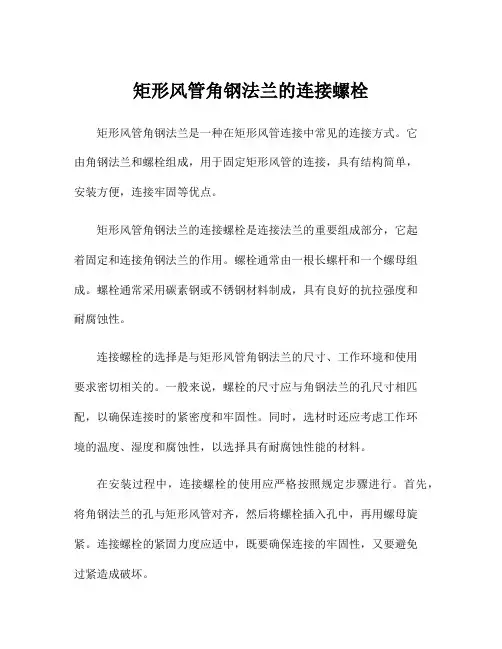 矩形风管角钢法兰的连接螺栓

矩形风管角钢法兰是一种在矩形风管连接中常见的连接方式。它由角钢法兰和螺栓组成，用于固定矩形风管的连接，具有结构简单，安装方便，连接牢固等优点。

矩形风管角钢法兰的连接螺栓是连接法兰的重要组成部分，它起着固定和连接角钢法兰的作用。螺栓通常由一根长螺杆和一个螺母组成。螺栓通常采用碳素钢或不锈钢材料制成，具有良好的抗拉强度和耐腐蚀性。

连接螺栓的选择是与矩形风管角钢法兰的尺寸、工作环境和使用要求密切相关的。一般来说，螺栓的尺寸应与角钢法兰的孔尺寸相匹配，以确保连接时的紧密度和牢固性。同时，选材时还应考虑工作环境的温度、湿度和腐蚀性，以选择具有耐腐蚀性能的材料。

在安装过程中，连接螺栓的使用应严格按照规定步骤进行。首先，将角钢法兰的孔与矩形风管对齐，然后将螺栓插入孔中，再用螺母旋紧。连接螺栓的紧固力度应适中，既要确保连接的牢固性，又要避免过紧造成破坏。